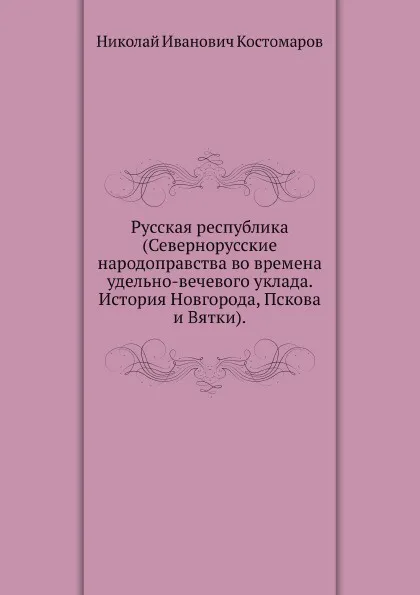 Николай Иванович Костомаров

Русская республика (Севернорусские народоправства во времена удельно-вечевого уклада. История Новгорода, Пскова и Вятки).